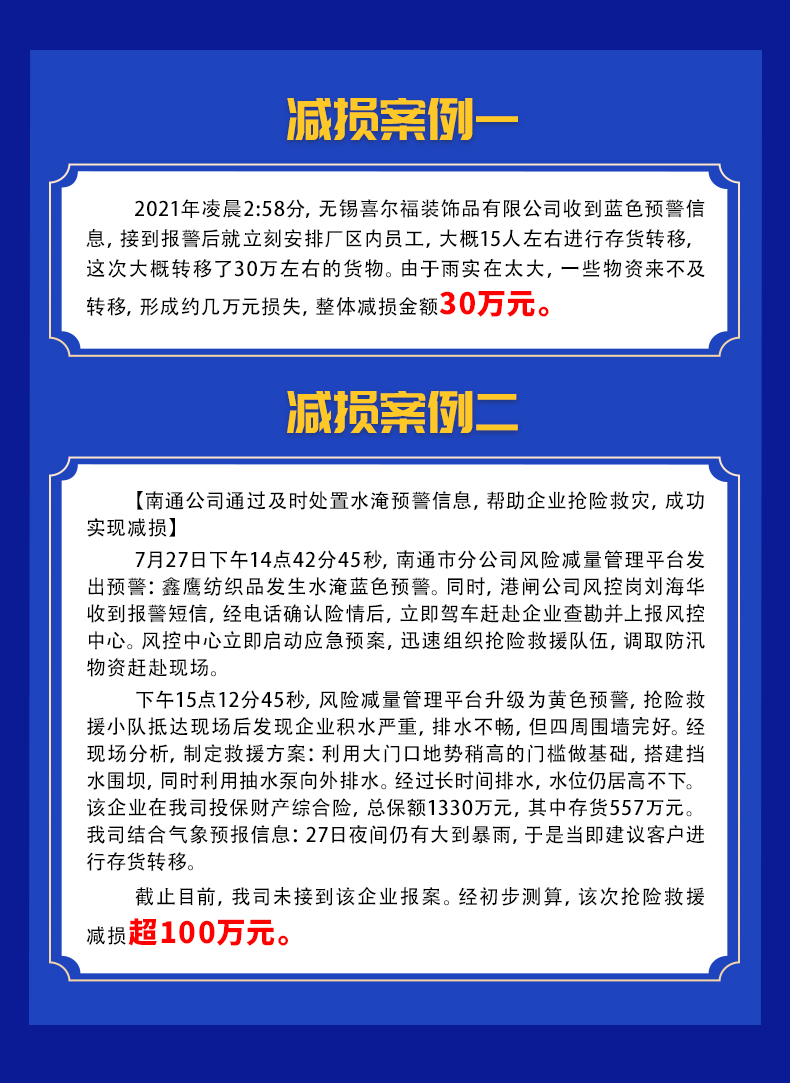 减损案例一

2021年凌晨2:58分，无锡喜尔福装饰品有限公司收到蓝色预警信息，接到报警后就立刻安排厂区内员工，大概15人左右进行存货转移，这次大概转移了30万左右的货物。由于雨实在太大，一些物资来不及转移，形成约几万元损失，整体减损金额30万元。

减损案例二

【南通公司通过及时处置水淹预警信息，帮助企业抢险救灾，成功实现减损】

7月27日下午14点42分45秒，南通市分公司风险减量管理平台发出预警：鑫鹰纺织品发生水淹蓝色预警。同时，港闸公司风控岗刘海华收到报警短信，经电话确认险情后，立即驾车赶赴企业查勘并上报风控中心。风控中心立即启动应急预案，迅速组织抢险救援队伍，调取防汛物资赶赴现场。

下午15点12分45秒，风险减量管理平台升级为黄色预警，抢险救援小队抵达现场后发现企业积水严重，排水不畅，但四周围墙完好。经现场分析，制定救援方案：利用大门口地势稍高的门槛做基础，搭建挡水围坝，同时利用抽水泵向外排水。经过长时间排水，水位仍居高不下。该企业在我司投保财产综合险，总保额1330万元，其中存货557万元。我司结合气象预报信息：27日夜间仍有大到暴雨，于是当即建议客户进行存货转移。

截止目前，我司未接到该企业报案。经初步测算，该次抢险救援减损超100万元。